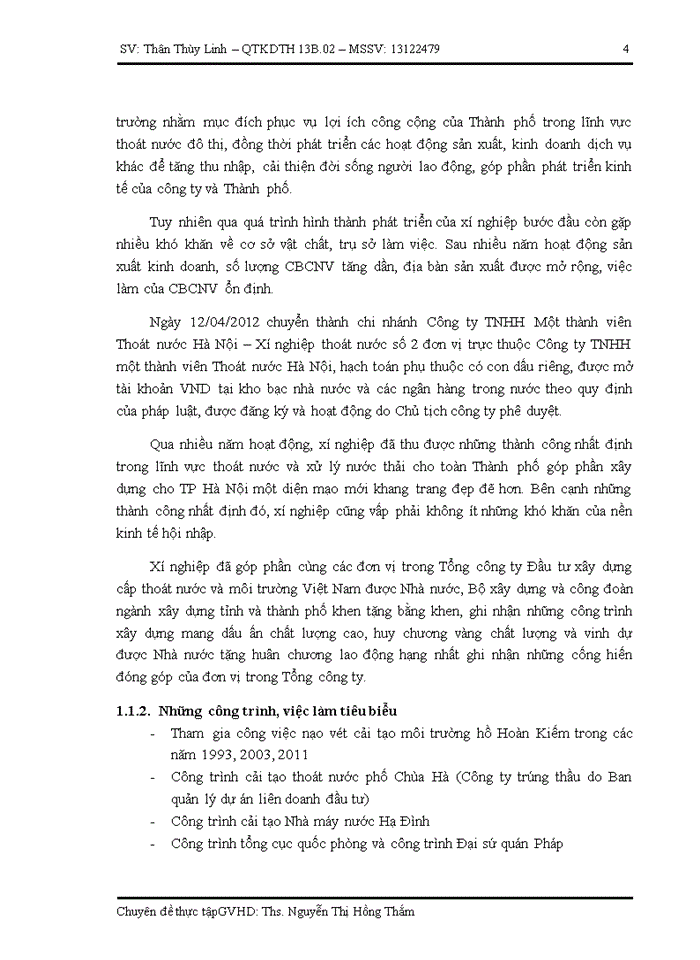 SV: Thân Thùy Linh – QTKDTH 13B.02 – MSSV: 13122479 4

trường nhằm mục đích phục vụ lợi ích công cộng của Thành phố trong lĩnh vực thoát nước đô thị, đồng thời phát triển các hoạt động sản xuất, kinh doanh dịch vụ khác để tăng thu nhập, cải thiện đời sống người lao động, góp phần phát triển kinh tế của công ty và Thành phố.

Tuy nhiên qua quá trình hình thành phát triển của xí nghiệp bước đầu còn gặp nhiều khó khăn về cơ sở vật chất, trụ sở làm việc. Sau nhiều năm hoạt động sản xuất kinh doanh, số lượng CBCNV tăng dần, địa bàn sản xuất được mở rộng, việc làm của CBCNV ổn định.

Ngày 12/04/2012 chuyển thành chi nhánh Công ty TNHH Một thành viên Thoát nước Hà Nội – Xí nghiệp thoát nước số 2 đơn vị trực thuộc Công ty TNHH một thành viên Thoát nước Hà Nội, hạch toán phụ thuộc có con dấu riêng, được mở tài khoản VND tại kho bạc nhà nước và các ngân hàng trong nước theo quy định của pháp luật, được đăng ký và hoạt động do Chủ tịch công ty phê duyệt.

Qua nhiều năm hoạt động, xí nghiệp đã thu được những thành công nhất định trong lĩnh vực thoát nước và xử lý nước thải cho toàn Thành phố góp phần xây dựng cho TP Hà Nội một diện mạo mới khang trang đẹp đẽ hơn. Bên cạnh những thành công nhất định đó, xí nghiệp cũng vấp phải không ít những khó khăn của nền kinh tế hội nhập.

Xí nghiệp đã góp phần cùng các đơn vị trong Tổng công ty Đầu tư xây dựng cấp thoát nước và môi trường Việt Nam được Nhà nước, Bộ xây dựng và công đoàn ngành xây dựng tỉnh và thành phố khen tặng bằng khen, ghi nhận những công trình xây dựng mang dấu ấn chất lượng cao, huy chương vàng chất lượng và vinh dự được Nhà nước tặng huân chương lao động hạng nhất ghi nhận những cống hiến đóng góp của đơn vị trong Tổng công ty.

1.1.2. Những công trình, việc làm tiêu biểu

- Tham gia công việc nạo vét cải tạo môi trường hồ Hoàn Kiếm trong các năm 1993, 2003, 2011
- Công trình cải tạo thoát nước phố Chùa Hà (Công ty trúng thầu do Ban quản lý dự án liên doanh đầu tư)
- Công trình cải tạo Nhà máy nước Hạ Đình
- Công trình tổng cục quốc phòng và công trình Đại sứ quán Pháp

Chuyên đề thực tậpGVHD: Ths. Nguyễn Thị Hồng Thắm